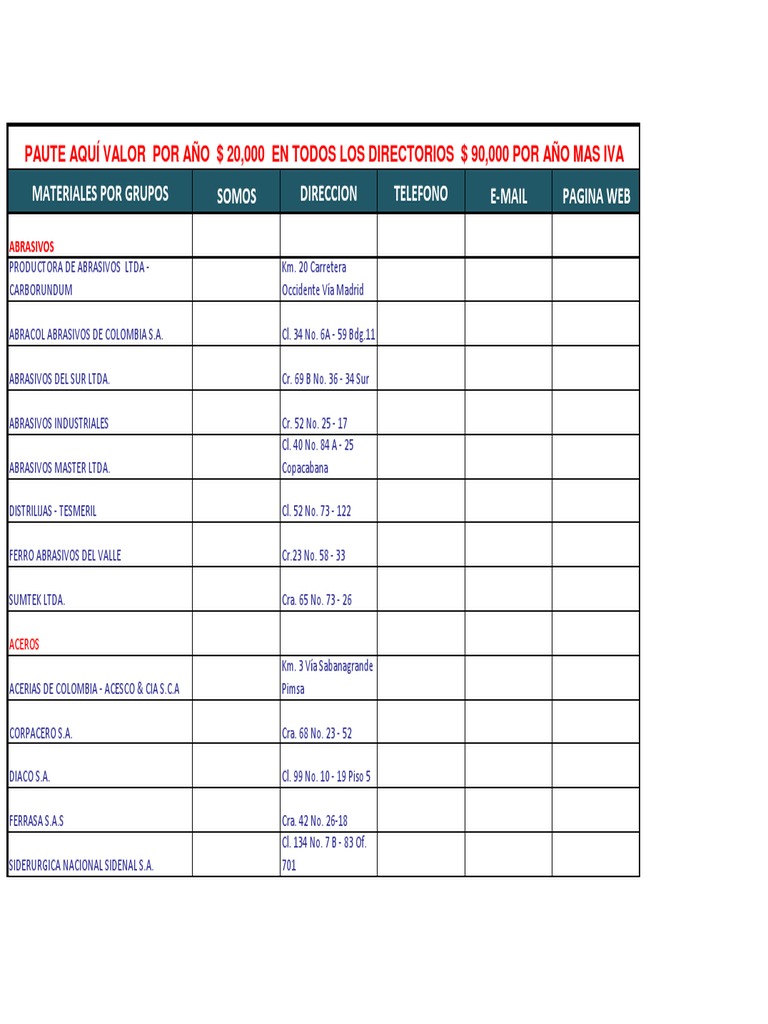 PAUTE AQUÍ VALOR POR AÑO $ 20,000 EN TODOS LOS DIRECTORIOS $ 90,000 POR AÑO MAS IVA

| MATERIALES POR GRUPOS | SOMOS | DIRECCION | TELEFONO | E-MAIL | PAGINA WEB |
|---|---|---|---|---|---|
| ABRASIVOS | | | | | |
| PRODUCTORA DE ABRASIVOS LTDA - CARBORUNDUM | | Km. 20 Carretera Occidente Vía Madrid | | | |
| ABRACOL ABRASIVOS DE COLOMBIA S.A. | | Cl. 34 No. 6A - 59 Bdg.11 | | | |
| ABRASIVOS DEL SUR LTDA. | | Cr. 69 B No. 36 - 34 Sur | | | |
| ABRASIVOS INDUSTRIALES | | Cr. 52 No. 25 - 17 | | | |
| ABRASIVOS MASTER LTDA. | | Cl. 40 No. 84 A - 25 Copacabana | | | |
| DISTRILIJAS - TESMERIL | | Cl. 52 No. 73 - 122 | | | |
| FERRO ABRASIVOS DEL VALLE | | Cr.23 No. 58 - 33 | | | |
| SUMTEK LTDA. | | Cra. 65 No. 73 - 26 | | | |
| ACEROS | | | | | |
| ACERIAS DE COLOMBIA - ACESCO & CIA S.C.A | | Km. 3 Vía Sabanagrande Pimsa | | | |
| CORPACERO S.A. | | Cra. 68 No. 23 - 52 | | | |
| DIACO S.A. | | Cl. 99 No. 10 - 19 Piso 5 | | | |
| FERRASA S.A.S | | Cra. 42 No. 26-18 | | | |
| SIDERURGICA NACIONAL SIDENAL S.A. | | Cl. 134 No. 7 B - 83 Of. 701 | | | |